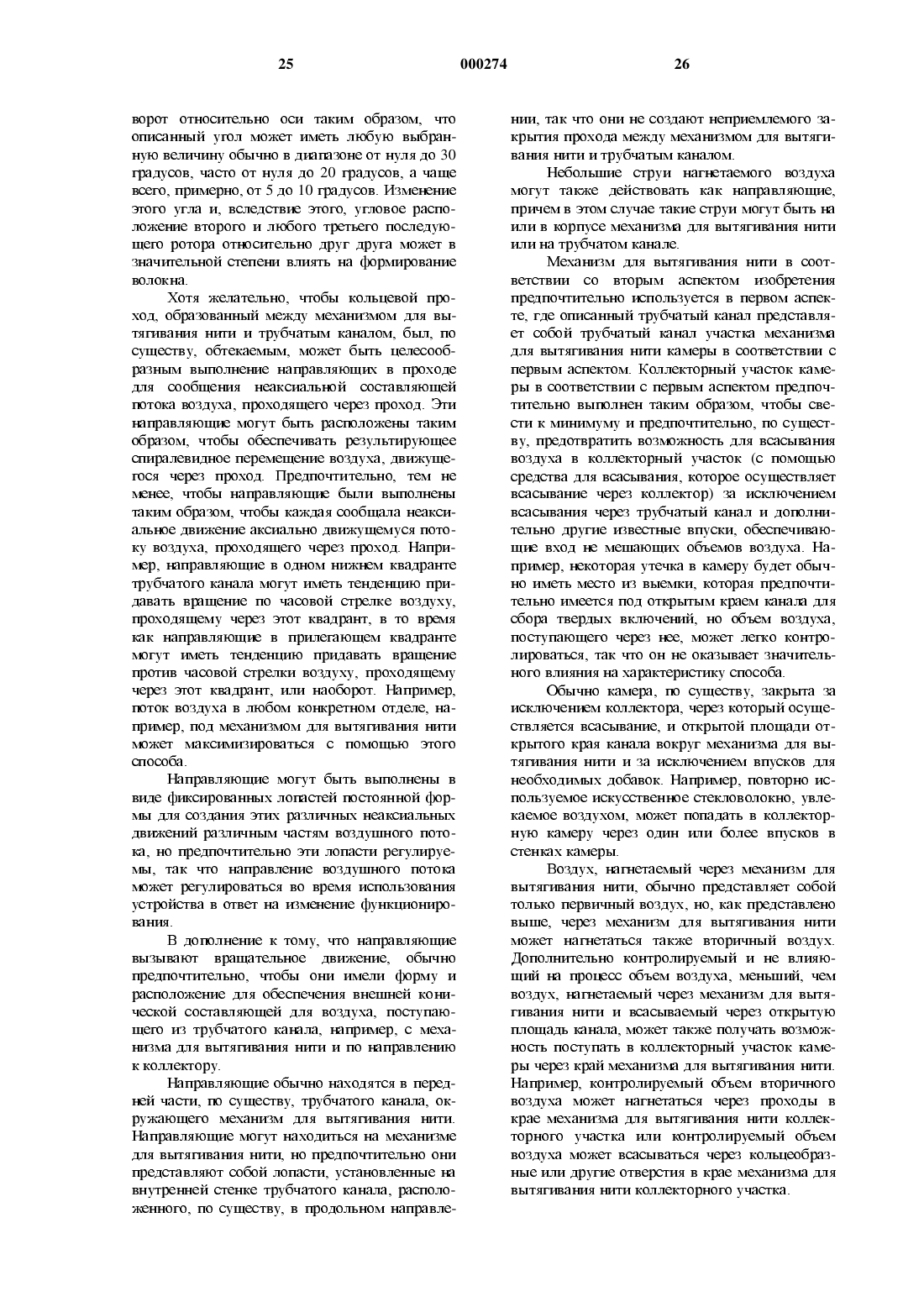 25 000274 26

ворот относительно оси таким образом, что описанный угол может иметь любую выбранную величину обычно в диапазоне от нуля до 30 градусов, часто от нуля до 20 градусов, а чаще всего, примерно, от 5 до 10 градусов. Изменение этого угла и, вследствие этого, угловое расположение второго и любого третьего последующего ротора относительно друг друга может в значительной степени влиять на формирование волокна.

Хотя желательно, чтобы кольцевой проход, образованный между механизмом для вытягивания нити и трубчатым каналом, был, по существу, обтекаемым, может быть целесообразным выполнение направляющих в проходе для сообщения неаксиальной составляющей потока воздуха, проходящего через проход. Эти направляющие могут быть расположены таким образом, чтобы обеспечивать результирующее спиралевидное перемещение воздуха, движущегося через проход. Предпочтительно, тем не менее, чтобы направляющие были выполнены таким образом, чтобы каждая сообщала неаксиальное движение аксиально движущемуся потоку воздуха, проходящего через проход. Например, направляющие в одном нижнем квадранте трубчатого канала могут иметь тенденцию придавать вращение по часовой стрелке воздуху, проходящему через этот квадрант, в то время как направляющие в прилегающем квадранте могут иметь тенденцию придавать вращение против часовой стрелки воздуху, проходящему через этот квадрант, или наоборот. Например, поток воздуха в любом конкретном отделе, например, под механизмом для вытягивания нити может максимизироваться с помощью этого способа.

Направляющие могут быть выполнены в виде фиксированных лопастей постоянной формы для создания этих различных неаксиальных движений различным частям воздушного потока, но предпочтительно эти лопасти регулируемы, так что направление воздушного потока может регулироваться во время использования устройства в ответ на изменение функционирования.

В дополнение к тому, что направляющие вызывают вращательное движение, обычно предпочтительно, чтобы они имели форму и расположение для обеспечения внешней конической составляющей для воздуха, поступающего из трубчатого канала, например, с механизма для вытягивания нити и по направлению к коллектору.

Направляющие обычно находятся в передней части, по существу, трубчатого канала, окружающего механизм для вытягивания нити. Направляющие могут находиться на механизме для вытягивания нити, но предпочтительно они представляют собой лопасти, установленные на внутренней стенке трубчатого канала, расположенного, по существу, в продольном направлении, так что они не создают неприемлемого закрытия прохода между механизмом для вытягивания нити и трубчатым каналом.

Небольшие струи нагнетаемого воздуха могут также действовать как направляющие, причем в этом случае такие струи могут быть на или в корпусе механизма для вытягивания нити или на трубчатом канале.

Механизм для вытягивания нити в соответствии со вторым аспектом изобретения предпочтительно используется в первом аспекте, где описанный трубчатый канал представляет собой трубчатый канал участка механизма для вытягивания нити камеры в соответствии с первым аспектом. Коллекторный участок камеры в соответствии с первым аспектом предпочтительно выполнен таким образом, чтобы свести к минимуму и предпочтительно, по существу, предотвратить возможность для всасывания воздуха в коллекторный участок (с помощью средства для всасывания, которое осуществляет всасывание через коллектор) за исключением всасывания через трубчатый канал и дополнительно другие известные впуски, обеспечивающие вход не мешающих объемов воздуха. Например, некоторая утечка в камеру будет обычно иметь место из выемки, которая предпочтительно имеется под открытым краем канала для сбора твердых включений, но объем воздуха, поступающего через нее, может легко контролироваться, так что он не оказывает значительного влияния на характеристику способа.

Обычно камера, по существу, закрыта за исключением коллектора, через который осуществляется всасывание, и открытой площади открытого края канала вокруг механизма для вытягивания нити и за исключением впусков для необходимых добавок. Например, повторно используемое искусственное стекловолокно, увлекаемое воздухом, может попадать в коллекторную камеру через один или более впусков в стенках камеры.

Воздух, нагнетаемый через механизм для вытягивания нити, обычно представляет собой только первичный воздух, но, как представлено выше, через механизм для вытягивания нити может нагнетаться также вторичный воздух. Дополнительно контролируемый и не влияющий на процесс объем воздуха, меньший, чем воздух, нагнетаемый через механизм для вытягивания нити и всасываемый через открытую площадь канала, может также получать возможность поступать в коллекторный участок камеры через край механизма для вытягивания нити. Например, контролируемый объем вторичного воздуха может нагнетаться через проходы в крае механизма для вытягивания нити коллекторного участка или контролируемый объем воздуха может всасываться через кольцеобразные или другие отверстия в крае механизма для вытягивания нити коллекторного участка.